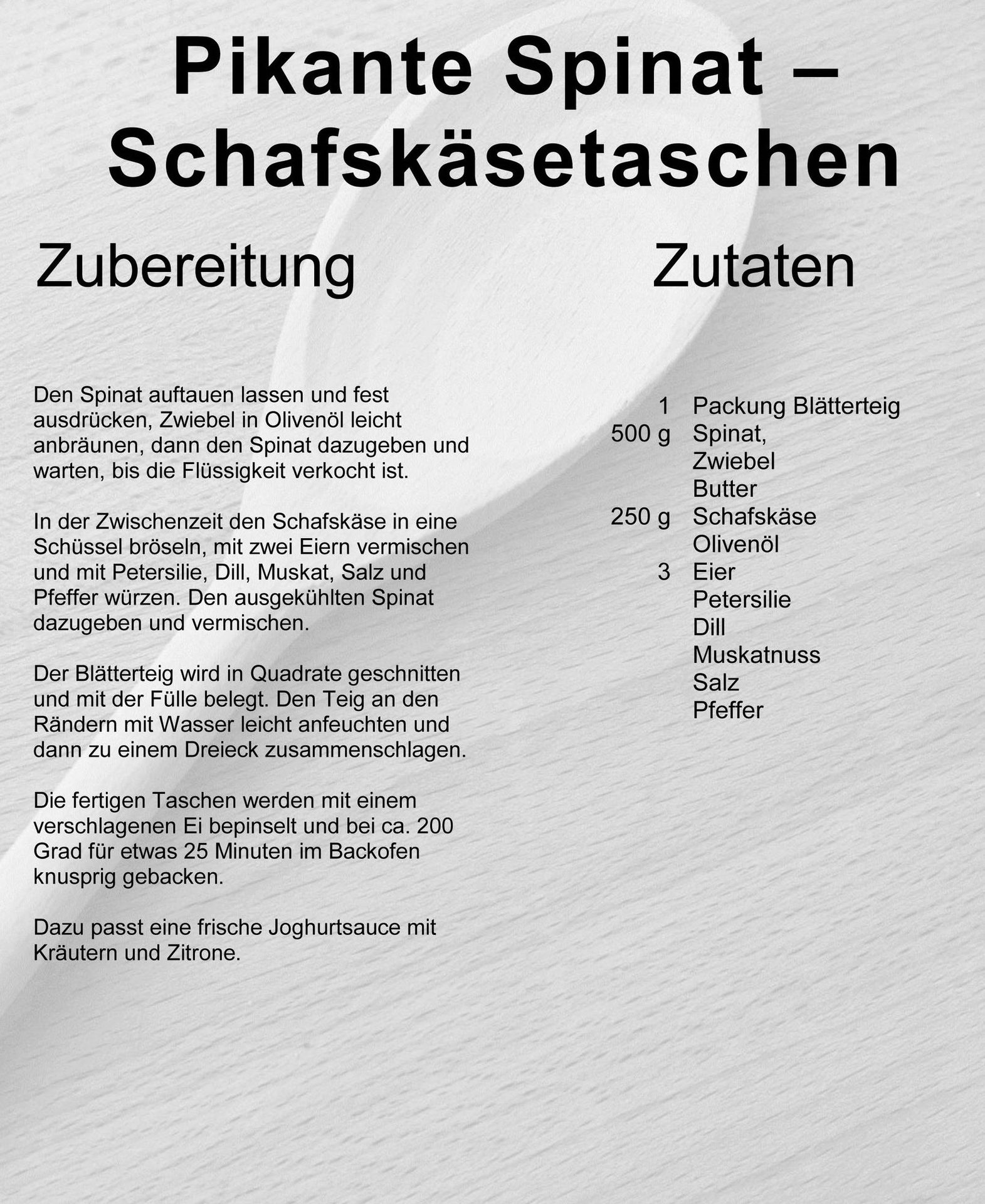 Pikante Spinat – Schafskäsetaschen

Zubereitung

Den Spinat auftauen lassen und fest ausdrücken, Zwiebel in Olivenöl leicht anbräunen, dann den Spinat dazugeben und warten, bis die Flüssigkeit verkocht ist.

In der Zwischenzeit den Schafskäse in eine Schüssel bröseln, mit zwei Eiern vermischen und mit Petersilie, Dill, Muskat, Salz und Pfeffer würzen. Den ausgekühlten Spinat dazugeben und vermischen.

Der Blätterteig wird in Quadrate geschnitten und mit der Fülle belegt. Den Teig an den Rändern mit Wasser leicht anfeuchten und dann zu einem Dreieck zusammenschlagen.

Die fertigen Taschen werden mit einem verschlagenen Ei bepinselt und bei ca. 200 Grad für etwas 25 Minuten im Backofen knusprig gebacken.

Dazu passt eine frische Joghurtsauce mit Kräutern und Zitrone.

Zutaten

1 Packung Blätterteig
500 g Spinat,
Zwiebel
Butter
250 g Schafskäse
Olivenöl
3 Eier
Petersilie
Dill
Muskatnuss
Salz
Pfeffer